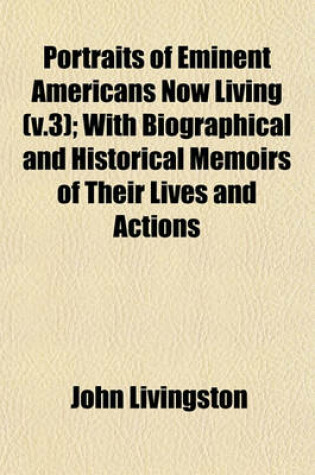 Portraits of Eminent Americans Now Living (v.3); With Biographical and Historical Memoirs of Their Lives and Actions

John Livingston